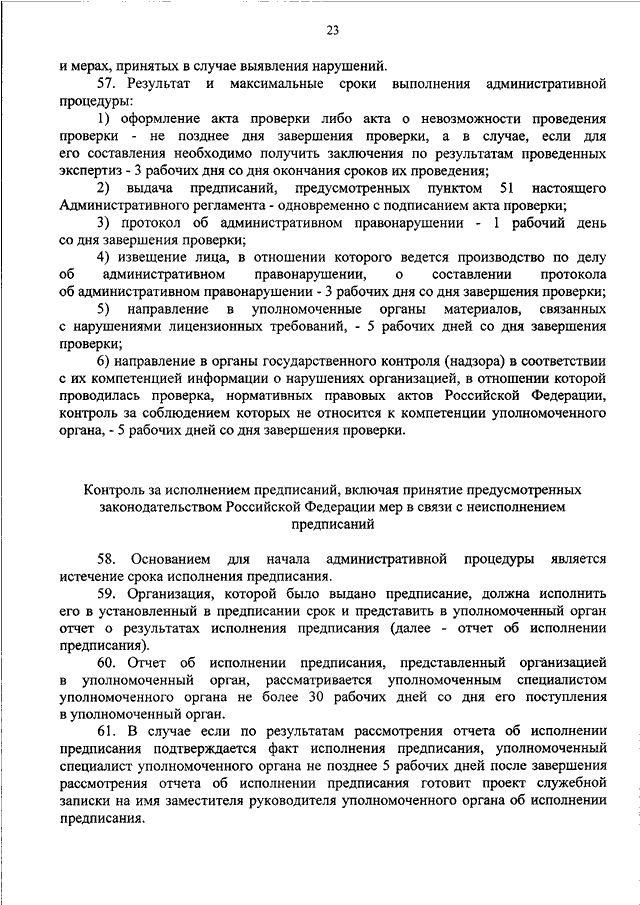 23

и мерах, принятых в случае выявления нарушений.

57. Результат и максимальные сроки выполнения административной процедуры:

1) оформление акта проверки либо акта о невозможности проведения проверки - не позднее дня завершения проверки, а в случае, если для его составления необходимо получить заключения по результатам проведенных экспертиз - 3 рабочих дня со дня окончания сроков их проведения;

2) выдача предписаний, предусмотренных пунктом 51 настоящего Административного регламента - одновременно с подписанием акта проверки;

3) протокол об административном правонарушении - 1 рабочий день со дня завершения проверки;

4) извещение лица, в отношении которого ведется производство по делу об административном правонарушении, о составлении протокола об административном правонарушении - 3 рабочих дня со дня завершения проверки;

5) направление в уполномоченные органы материалов, связанных с нарушениями лицензионных требований, - 5 рабочих дней со дня завершения проверки;

6) направление в органы государственного контроля (надзора) в соответствии с их компетенцией информации о нарушениях организацией, в отношении которой проводилась проверка, нормативных правовых актов Российской Федерации, контроль за соблюдением которых не относится к компетенции уполномоченного органа, - 5 рабочих дней со дня завершения проверки.

Контроль за исполнением предписаний, включая принятие предусмотренных законодательством Российской Федерации мер в связи с неисполнением предписаний

58. Основанием для начала административной процедуры является истечение срока исполнения предписания.

59. Организация, которой было выдано предписание, должна исполнить его в установленный в предписании срок и представить в уполномоченный орган отчет о результатах исполнения предписания (далее - отчет об исполнении предписания).

60. Отчет об исполнении предписания, представленный организацией в уполномоченный орган, рассматривается уполномоченным специалистом уполномоченного органа не более 30 рабочих дней со дня его поступления в уполномоченный орган.

61. В случае если по результатам рассмотрения отчета об исполнении предписания подтверждается факт исполнения предписания, уполномоченный специалист уполномоченного органа не позднее 5 рабочих дней после завершения рассмотрения отчета об исполнении предписания готовит проект служебной записки на имя заместителя руководителя уполномоченного органа об исполнении предписания.